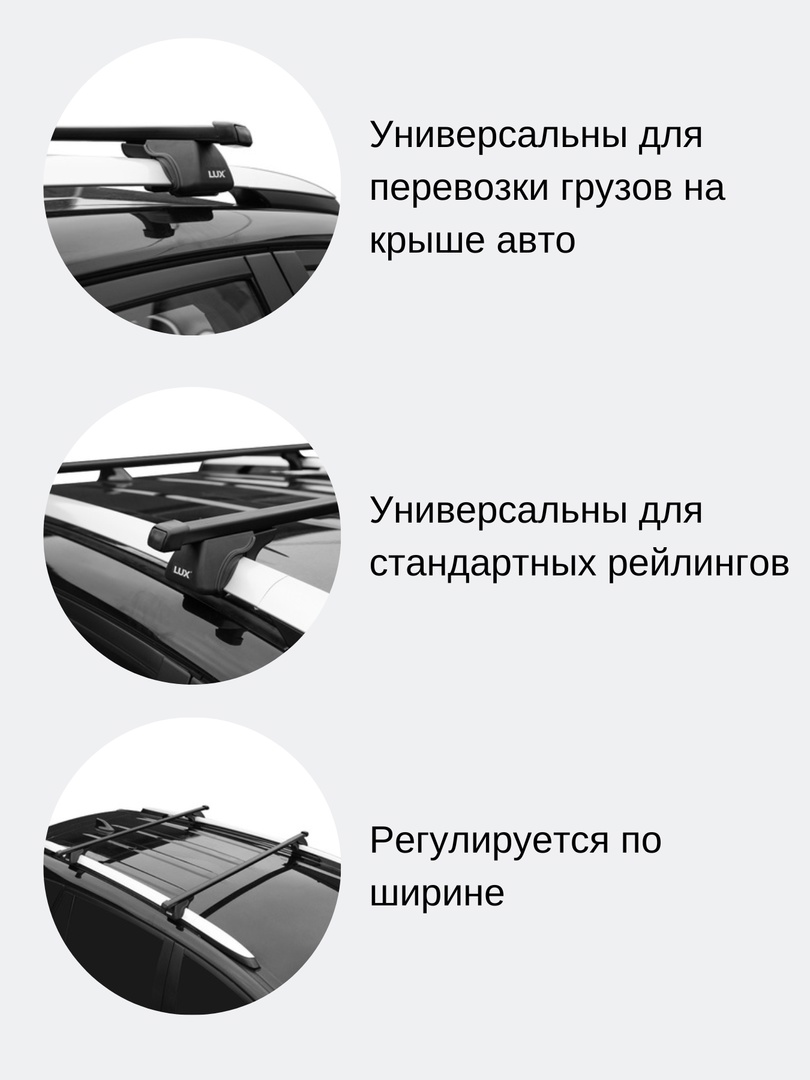 LUX

Универсальны для перевозки грузов на крыше авто

LUX

Универсальны для стандартных рейлингов

Регулируется по ширине